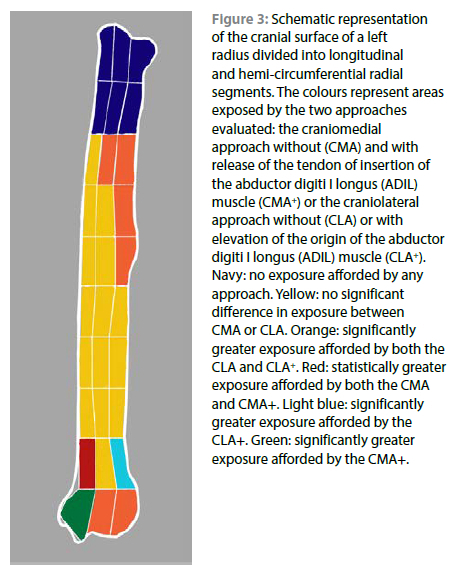 Figure 3: Schematic representation of the cranial surface of a left radius divided into longitudinal and hemi-circumferential radial segments. The colours represent areas exposed by the two approaches evaluated: the craniomedial approach without (CMA) and with release of the tendon of insertion of the abductor digiti I longus (ADIL) muscle (CMA$^+$) or the craniolateral approach without (CLA) or with elevation of the origin of the abductor digiti I longus (ADIL) muscle (CLA$^+$). Navy: no exposure afforded by any approach. Yellow: no significant difference in exposure between CMA or CLA. Orange: significantly greater exposure afforded by both the CLA and CLA$^+$. Red: statistically greater exposure afforded by both the CMA and CMA+. Light blue: significantly greater exposure afforded by the CLA+. Green: significantly greater exposure afforded by the CMA+.